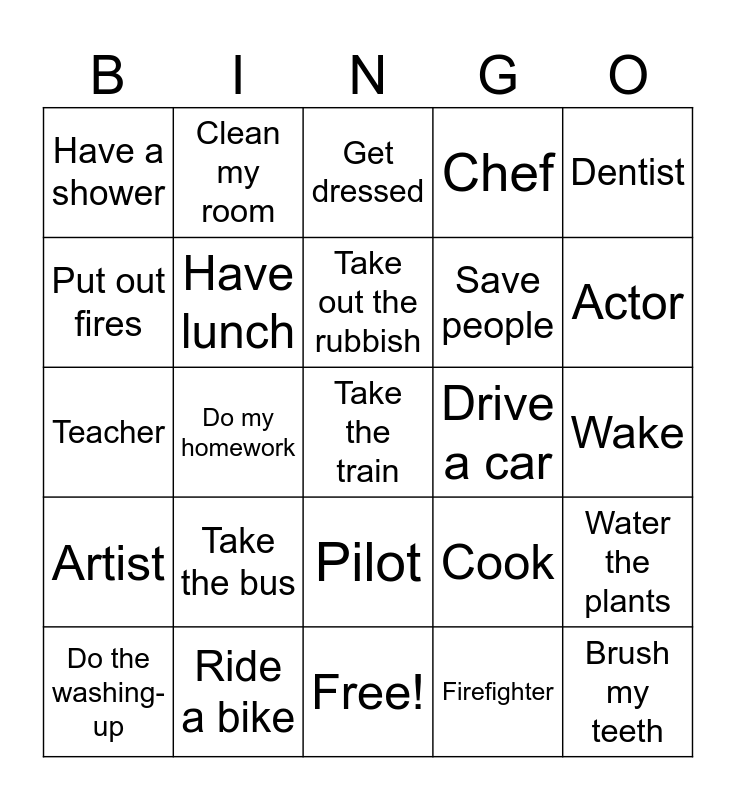 | B | I | N | G | O |
|---|---|---|---|---|
| Have a shower | Clean my room | Get dressed | Chef | Dentist |
| Put out fires | Have lunch | Take out the rubbish | Save people | Actor |
| Teacher | Do my homework | Take the train | Drive a car | Wake |
| Artist | Take the bus | Pilot | Cook | Water the plants |
| Do the washing-up | Ride a bike | Free! | Firefighter | Brush my teeth |